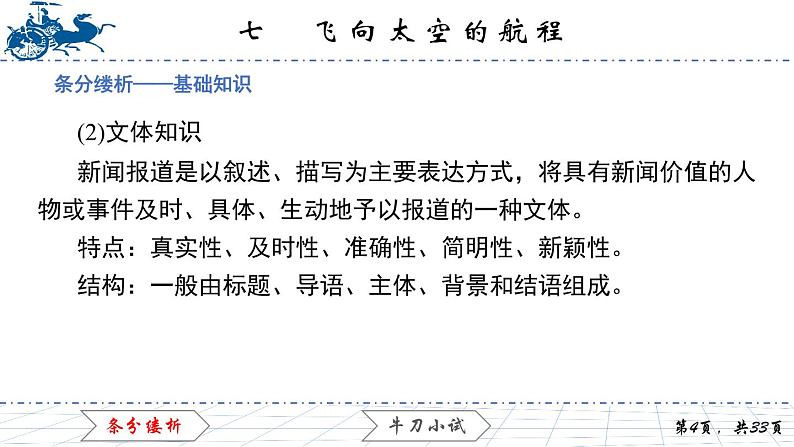 七　飞向太空的航程

条分缕析——基础知识

(2)文体知识

新闻报道是以叙述、描写为主要表达方式，将具有新闻价值的人物或事件及时、具体、生动地予以报道的一种文体。

特点：真实性、及时性、准确性、简明性、新颖性。

结构：一般由标题、导语、主体、背景和结语组成。

条分缕析

牛刀小试

第4页，共33页